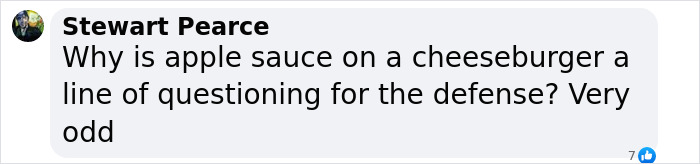 Stewart Pearce
Why is apple sauce on a cheeseburger a line of questioning for the defense? Very odd

7